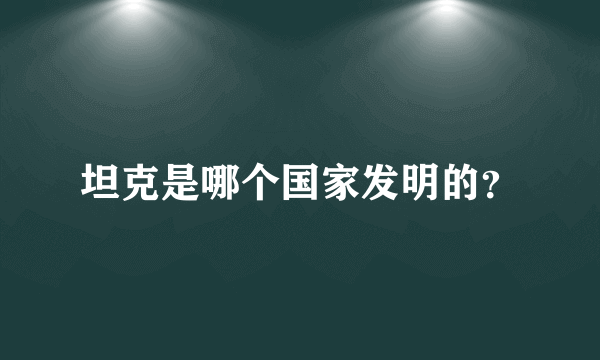 坦克是哪个国家发明的?